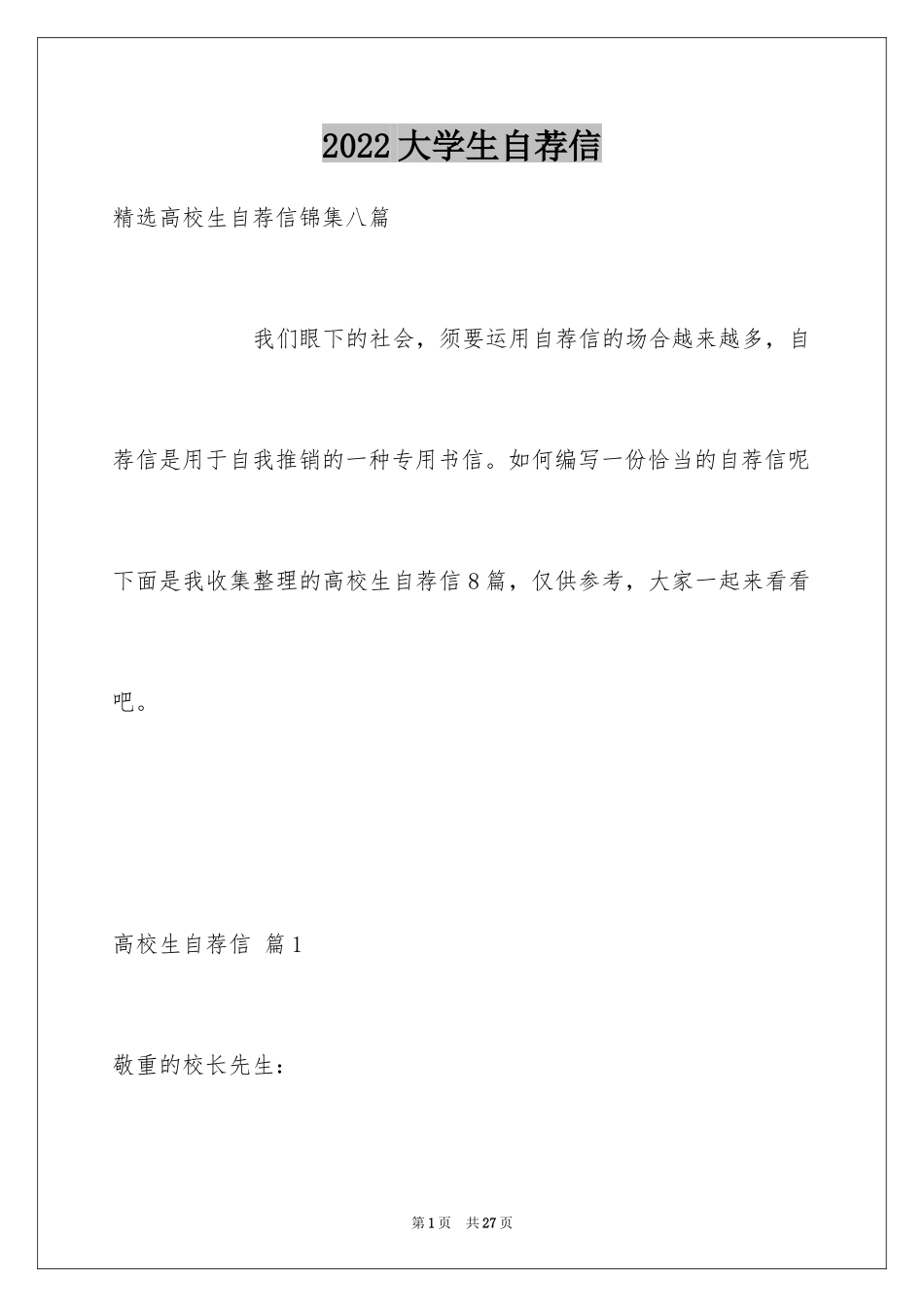 2022大学生自荐信

精选高校生自荐信锦集八篇

我们眼下的社会，须要运用自荐信的场合越来越多，自荐信是用于自我推销的一种专用书信。如何编写一份恰当的自荐信呢下面是我收集整理的高校生自荐信8篇，仅供参考，大家一起来看看吧。

高校生自荐信 篇1

敬重的校长先生：

第1页 共27页